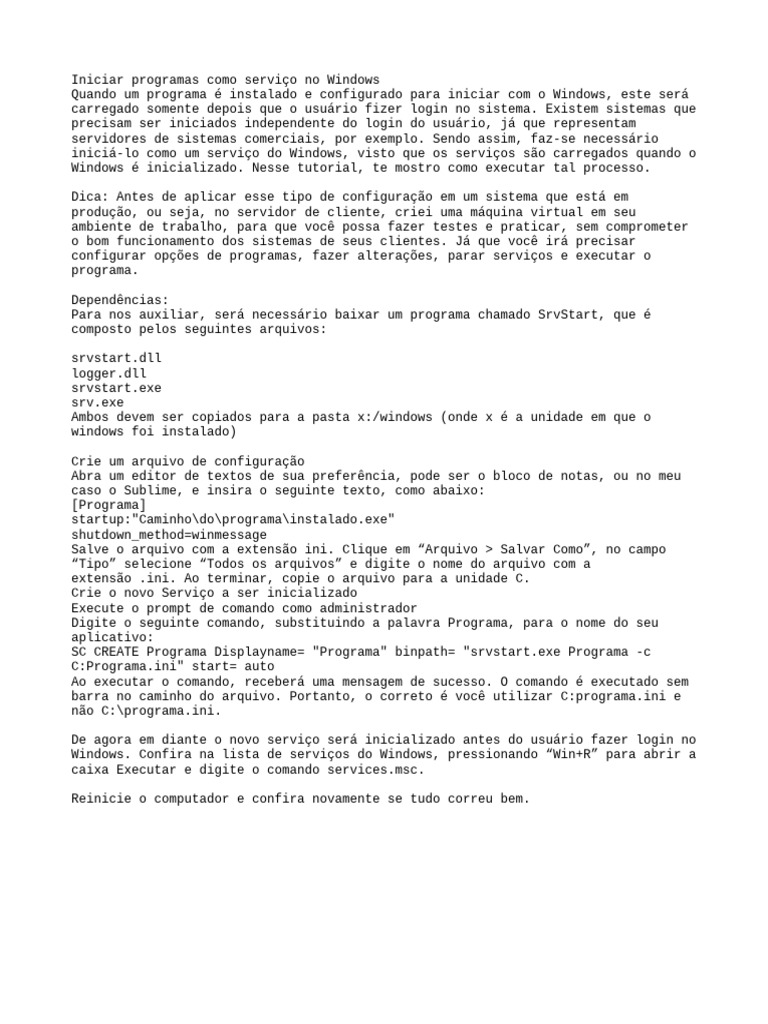 Iniciar programas como serviço no Windows
Quando um programa é instalado e configurado para iniciar com o Windows, este será carregado somente depois que o usuário fizer login no sistema. Existem sistemas que precisam ser iniciados independente do login do usuário, já que representam servidores de sistemas comerciais, por exemplo. Sendo assim, faz-se necessário iniciá-lo como um serviço do Windows, visto que os serviços são carregados quando o Windows é inicializado. Nesse tutorial, te mostro como executar tal processo.

Dica: Antes de aplicar esse tipo de configuração em um sistema que está em produção, ou seja, no servidor de cliente, criei uma máquina virtual em seu ambiente de trabalho, para que você possa fazer testes e praticar, sem comprometer o bom funcionamento dos sistemas de seus clientes. Já que você irá precisar configurar opções de programas, fazer alterações, parar serviços e executar o programa.

Dependências:
Para nos auxiliar, será necessário baixar um programa chamado SrvStart, que é composto pelos seguintes arquivos:

srvstart.dll
logger.dll
srvstart.exe
srv.exe
Ambos devem ser copiados para a pasta x:/windows (onde x é a unidade em que o windows foi instalado)

Crie um arquivo de configuração
Abra um editor de textos de sua preferência, pode ser o bloco de notas, ou no meu caso o Sublime, e insira o seguinte texto, como abaixo:
[Programa]
startup:"Caminho\do\programa\instalado.exe"
shutdown_method=winmessage
Salve o arquivo com a extensão ini. Clique em “Arquivo > Salvar Como”, no campo “Tipo” selecione “Todos os arquivos” e digite o nome do arquivo com a extensão .ini. Ao terminar, copie o arquivo para a unidade C.
Crie o novo Serviço a ser inicializado
Execute o prompt de comando como administrador
Digite o seguinte comando, substituindo a palavra Programa, para o nome do seu aplicativo:
SC CREATE Programa Displayname= "Programa" binpath= "srvstart.exe Programa -c C:Programa.ini" start= auto
Ao executar o comando, receberá uma mensagem de sucesso. O comando é executado sem barra no caminho do arquivo. Portanto, o correto é você utilizar C:programa.ini e não C:\programa.ini.

De agora em diante o novo serviço será inicializado antes do usuário fazer login no Windows. Confira na lista de serviços do Windows, pressionando “Win+R” para abrir a caixa Executar e digite o comando services.msc.

Reinicie o computador e confira novamente se tudo correu bem.